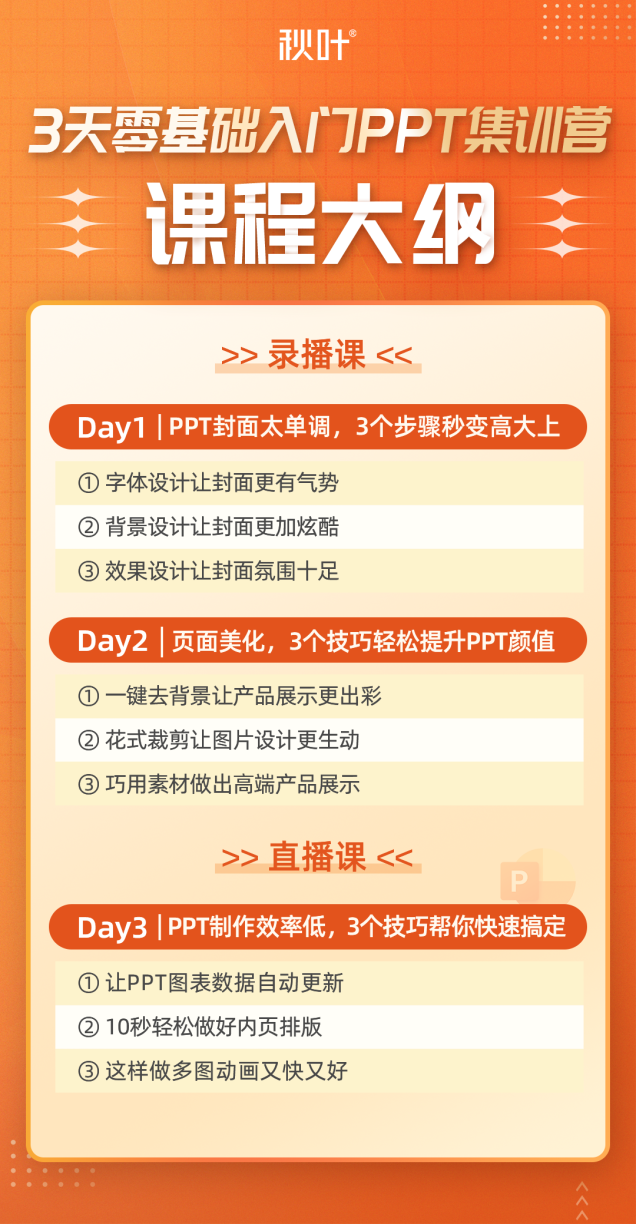 秋叶®

3天零基础入门PPT集训营

课程大纲

>> 录播课 <<

Day1 | PPT封面太单调，3个步骤秒变高大上

① 字体设计让封面更有气势

② 背景设计让封面更加炫酷

③ 效果设计让封面氛围十足

Day2 | 页面美化，3个技巧轻松提升PPT颜值

① 一键去背景让产品展示更出彩

② 花式裁剪让图片设计更生动

③ 巧用素材做出高端产品展示

>> 直播课 <<

Day3 | PPT制作效率低，3个技巧帮你快速搞定

① 让PPT图表数据自动更新

② 10秒轻松做好内页排版

③ 这样做多图动画又快又好